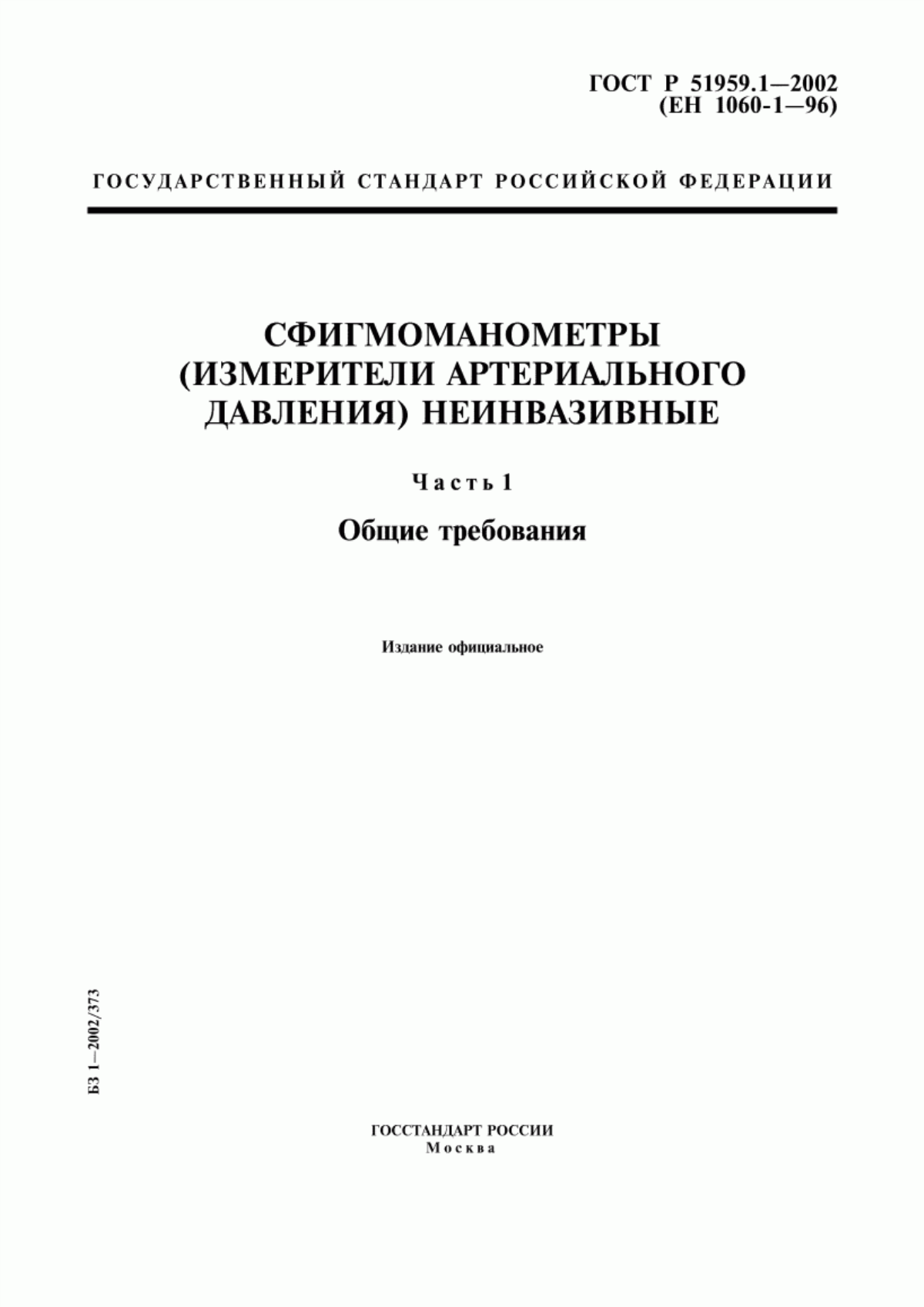 ГОСТ Р 51959.1—2002
(ЕН 1060-1—96)

ГОСУДАРСТВЕННЫЙ СТАНДАРТ РОССИЙСКОЙ ФЕДЕРАЦИИ

СФИГМОМАНОМЕТРЫ (ИЗМЕРИТЕЛИ АРТЕРИАЛЬНОГО ДАВЛЕНИЯ) НЕИНВАЗИВНЫЕ

Часть 1

Общие требования

Издание официальное

БЗ 1—2002/373

ГОССТАНДАРТ РОССИИ
Москва